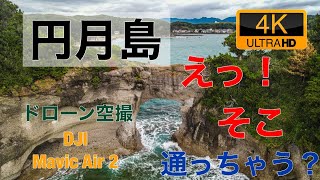 円月島

4K
ULTRAHD

えっ!
そこ
通っちゃう?

ドローン空撮
DJI
Mavic Air 2